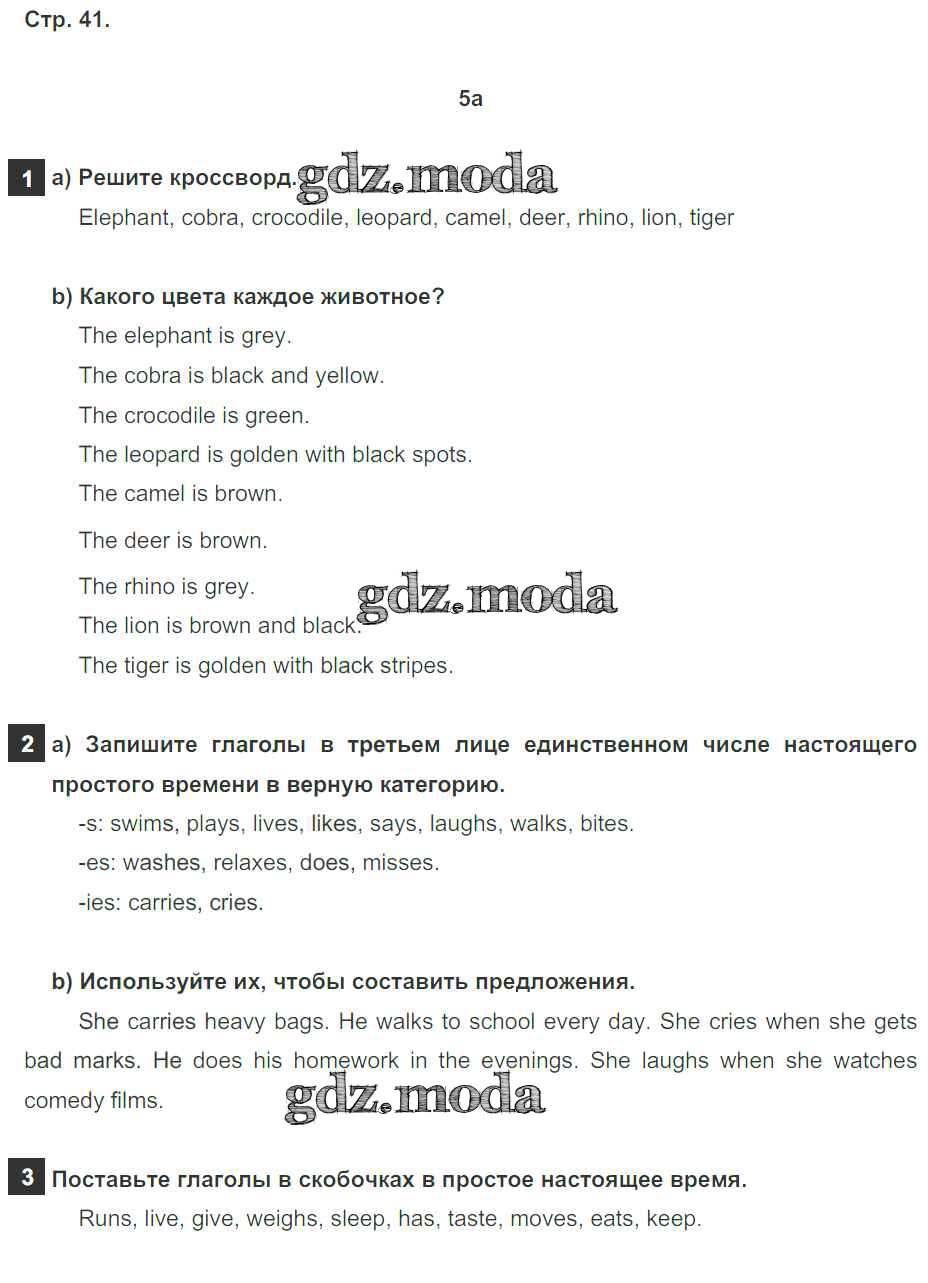 Стр. 41.

5a

1 a) Решите кроссворд. gdz.moda
Elephant, cobra, crocodile, leopard, camel, deer, rhino, lion, tiger

b) Какого цвета каждое животное?
The elephant is grey.
The cobra is black and yellow.
The crocodile is green.
The leopard is golden with black spots.
The camel is brown.
The deer is brown.
The rhino is grey.
gdz.moda
The lion is brown and black.
The tiger is golden with black stripes.

2 a) Запишите глаголы в третьем лице единственном числе настоящего простого времени в верную категорию.
-s: swims, plays, lives, likes, says, laughs, walks, bites.
-es: washes, relaxes, does, misses.
-ies: carries, cries.

b) Используйте их, чтобы составить предложения.
She carries heavy bags. He walks to school every day. She cries when she gets bad marks. He does his homework in the evenings. She laughs when she watches comedy films.
gdz.moda

3 Поставьте глаголы в скобочках в простое настоящее время.
Runs, live, give, weighs, sleep, has, taste, moves, eats, keep.